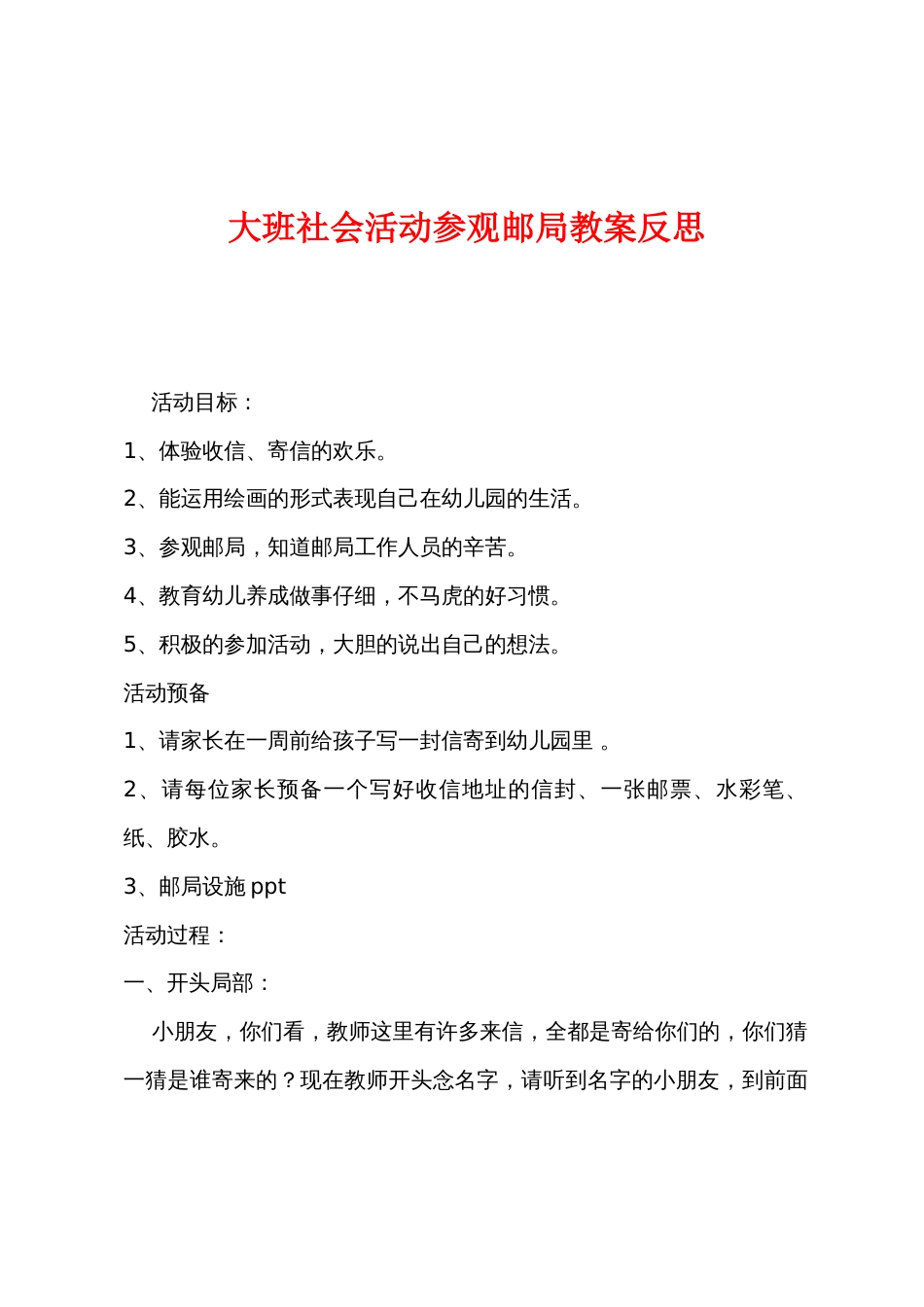 大班社会活动参观邮局教案反思

活动目标：

1、体验收信、寄信的欢乐。

2、能运用绘画的形式表现自己在幼儿园的生活。

3、参观邮局，知道邮局工作人员的辛苦。

4、教育幼儿养成做事仔细，不马虎的好习惯。

5、积极的参加活动，大胆的说出自己的想法。

活动预备

1、请家长在一周前给孩子写一封信寄到幼儿园里 。

2、请每位家长预备一个写好收信地址的信封、一张邮票、水彩笔、纸、胶水。

3、邮局设施 ppt

活动过程：

一、开头局部：

小朋友，你们看，教师这里有许多来信，全都是寄给你们的，你们猜一猜是谁寄来的？现在教师开头念名字，请听到名字的小朋友，到前面